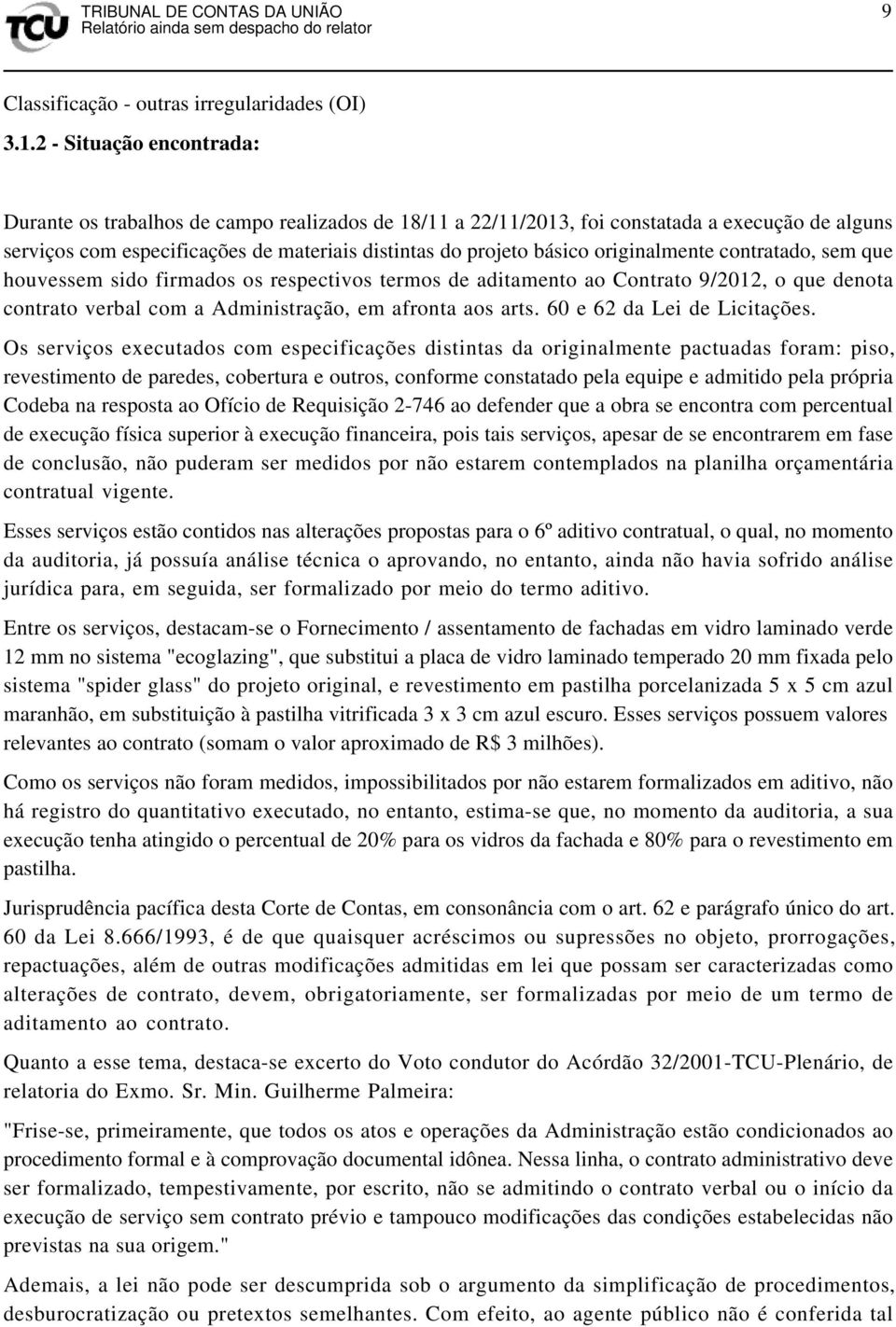 TCU TRIBUNAL DE CONTAS DA UNIÃO
Relatório ainda sem despacho do relator

9

Classificação - outras irregularidades (OI)

3.1.2 - Situação encontrada:

Durante os trabalhos de campo realizados de 18/11 a 22/11/2013, foi constatada a execução de alguns serviços com especificações de materiais distintas do projeto básico originalmente contratado, sem que houvessem sido firmados os respectivos termos de aditamento ao Contrato 9/2012, o que denota contrato verbal com a Administração, em afronta aos arts. 60 e 62 da Lei de Licitações.

Os serviços executados com especificações distintas da originalmente pactuadas foram: piso, revestimento de paredes, cobertura e outros, conforme constatado pela equipe e admitido pela própria Codeba na resposta ao Ofício de Requisição 2-746 ao defender que a obra se encontra com percentual de execução física superior à execução financeira, pois tais serviços, apesar de se encontrarem em fase de conclusão, não puderam ser medidos por não estarem contemplados na planilha orçamentária contratual vigente.

Esses serviços estão contidos nas alterações propostas para o 6º aditivo contratual, o qual, no momento da auditoria, já possuía análise técnica o aprovando, no entanto, ainda não havia sofrido análise jurídica para, em seguida, ser formalizado por meio do termo aditivo.

Entre os serviços, destacam-se o Fornecimento / assentamento de fachadas em vidro laminado verde 12 mm no sistema "ecoglazing", que substitui a placa de vidro laminado temperado 20 mm fixada pelo sistema "spider glass" do projeto original, e revestimento em pastilha porcelanizada 5 x 5 cm azul maranhão, em substituição à pastilha vitrificada 3 x 3 cm azul escuro. Esses serviços possuem valores relevantes ao contrato (somam o valor aproximado de R$ 3 milhões).

Como os serviços não foram medidos, impossibilitados por não estarem formalizados em aditivo, não há registro do quantitativo executado, no entanto, estima-se que, no momento da auditoria, a sua execução tenha atingido o percentual de 20% para os vidros da fachada e 80% para o revestimento em pastilha.

Jurisprudência pacífica desta Corte de Contas, em consonância com o art. 62 e parágrafo único do art. 60 da Lei 8.666/1993, é de que quaisquer acréscimos ou supressões no objeto, prorrogações, repactuações, além de outras modificações admitidas em lei que possam ser caracterizadas como alterações de contrato, devem, obrigatoriamente, ser formalizadas por meio de um termo de aditamento ao contrato.

Quanto a esse tema, destaca-se excerto do Voto condutor do Acórdão 32/2001-TCU-Plenário, de relatoria do Exmo. Sr. Min. Guilherme Palmeira:

"Frise-se, primeiramente, que todos os atos e operações da Administração estão condicionados ao procedimento formal e à comprovação documental idônea. Nessa linha, o contrato administrativo deve ser formalizado, tempestivamente, por escrito, não se admitindo o contrato verbal ou o início da execução de serviço sem contrato prévio e tampouco modificações das condições estabelecidas não previstas na sua origem."

Ademais, a lei não pode ser descumprida sob o argumento da simplificação de procedimentos, desburocratização ou pretextos semelhantes. Com efeito, ao agente público não é conferida tal